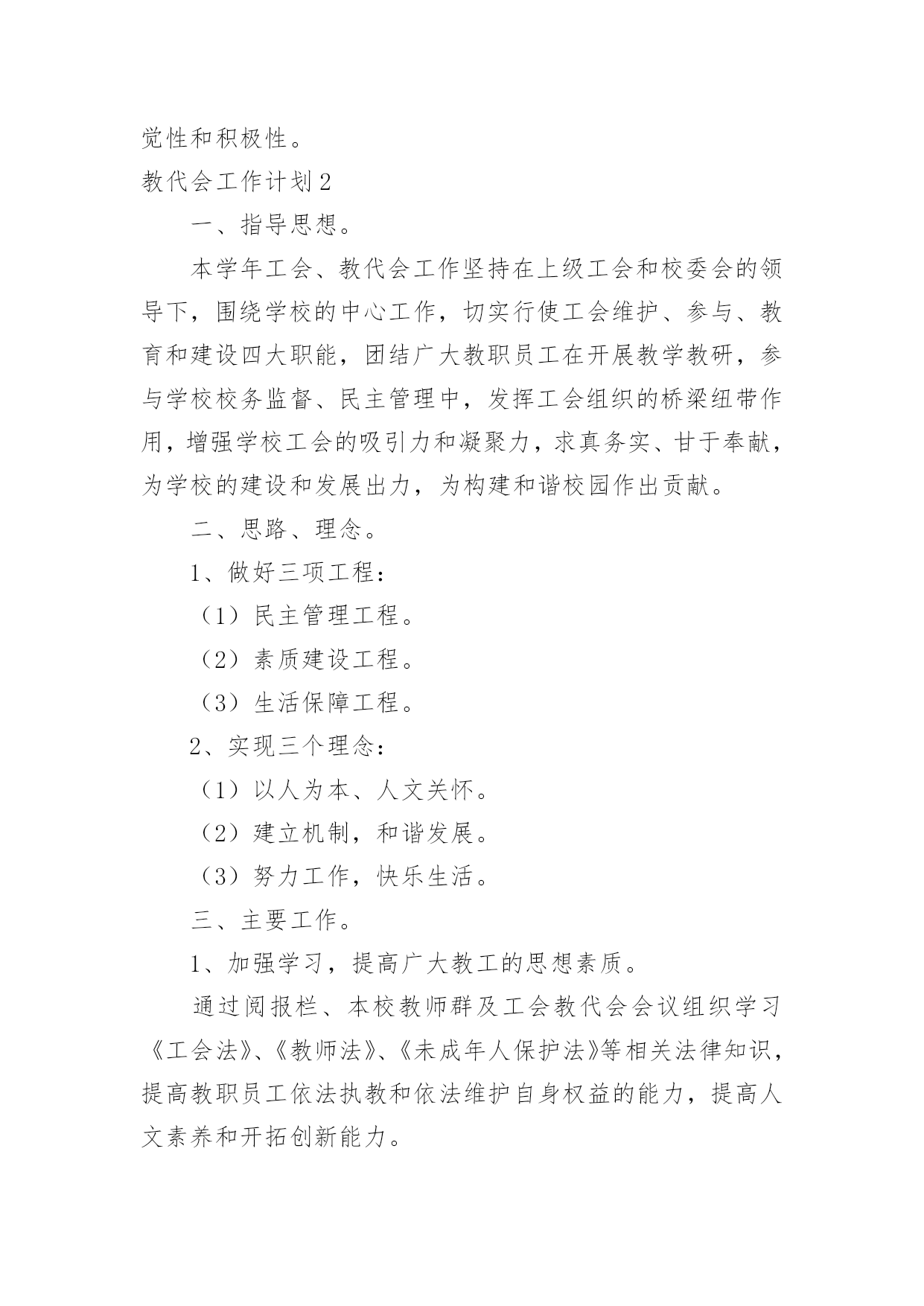 觉性和积极性。

教代会工作计划2

一、指导思想。

本学年工会、教代会工作坚持在上级工会和校委会的领导下，围绕学校的中心工作，切实行使工会维护、参与、教育和建设四大职能，团结广大教职员工在开展教学教研，参与学校校务监督、民主管理中，发挥工会组织的桥梁纽带作用，增强学校工会的吸引力和凝聚力，求真务实、甘于奉献，为学校的建设和发展出力，为构建和谐校园作出贡献。

二、思路、理念。

1、做好三项工程：

（1）民主管理工程。

（2）素质建设工程。

（3）生活保障工程。

2、实现三个理念：

（1）以人为本、人文关怀。

（2）建立机制，和谐发展。

（3）努力工作，快乐生活。

三、主要工作。

1、加强学习，提高广大教工的思想素质。

通过阅报栏、本校教师群及工会教代会会议组织学习《工会法》、《教师法》、《未成年人保护法》等相关法律知识，提高教职员工依法执教和依法维护自身权益的能力，提高人文素养和开拓创新能力。